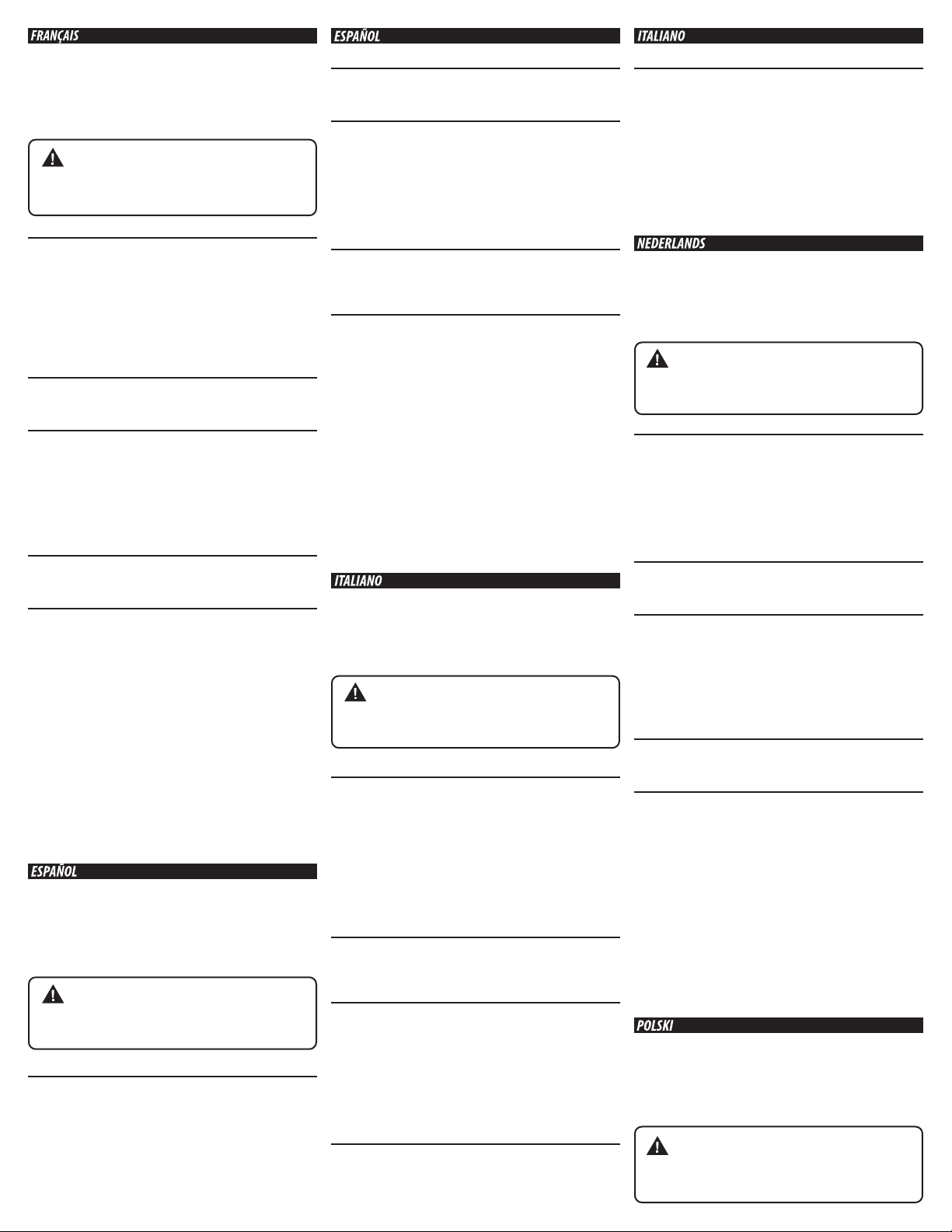 FRANÇAIS

ESPAÑOL

ESPAÑOL

ITALIANO

ITALIANO

NEDERLANDS

POLSKI